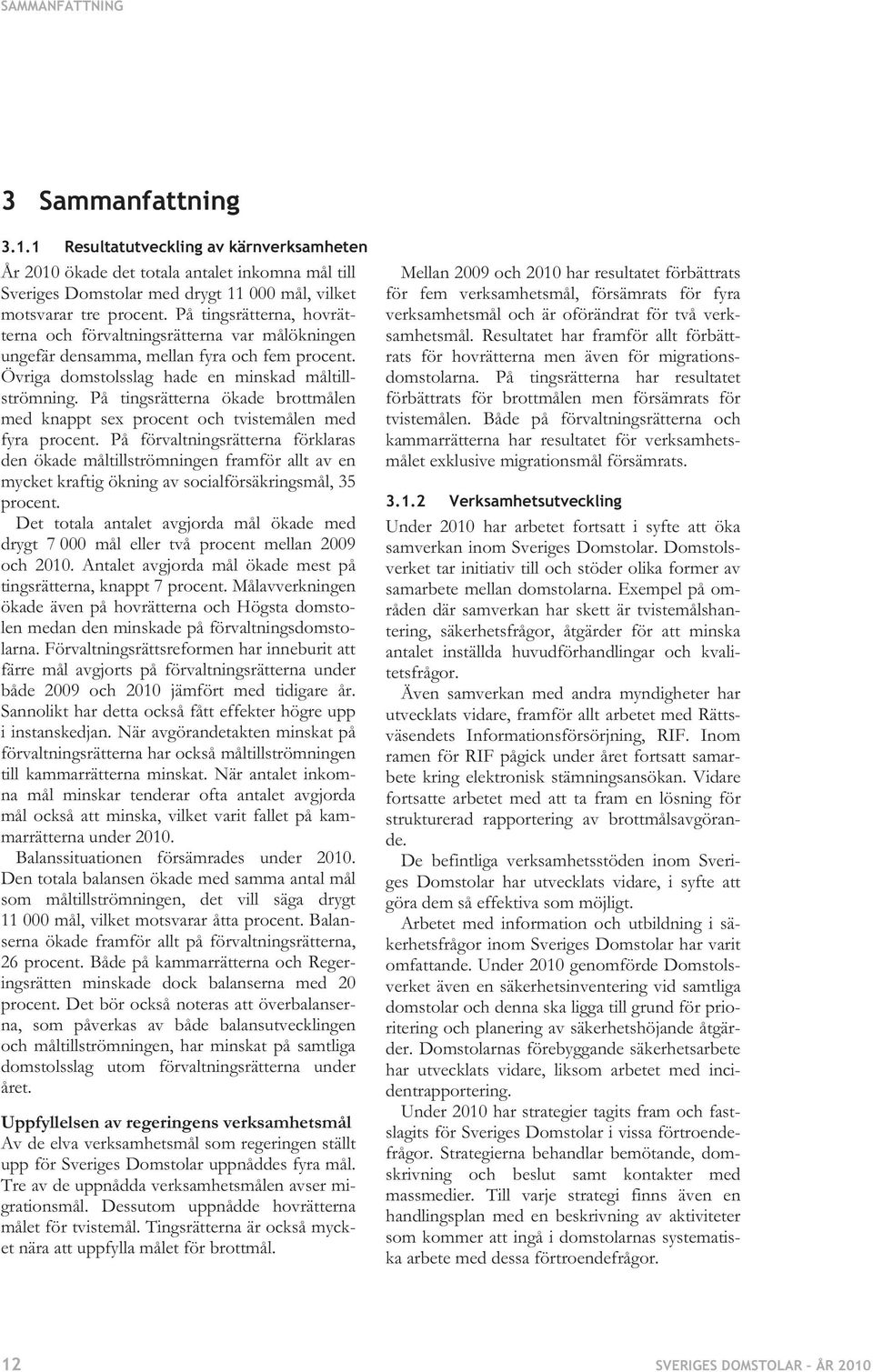 SAMMANFATTNING

3 Sammanfattning

3.1.1 Resultatutveckling av kärnverksamheten

År 2010 ökade det totala antalet inkomna mål till Sveriges Domstolar med drygt 11 000 mål, vilket motsvarar tre procent. På tingsrätterna, hovrätterna och förvaltningsrätterna var målökningen ungefär densamma, mellan fyra och fem procent. Övriga domstolsslag hade en minskad måltillströmning. På tingsrätterna ökade brottmålen med knappt sex procent och tvistemålen med fyra procent. På förvaltningsrätterna förklaras den ökade måltillströmningen framför allt av en mycket kraftig ökning av socialförsäkringsmål, 35 procent.

Det totala antalet avgjorda mål ökade med drygt 7 000 mål eller två procent mellan 2009 och 2010. Antalet avgjorda mål ökade mest på tingsrätterna, knappt 7 procent. Målavverkningen ökade även på hovrätterna och Högsta domstolen medan den minskade på förvaltningsdomstolarna. Förvaltningsrättsreformen har inneburit att färre mål avgjorts på förvaltningsrätterna under både 2009 och 2010 jämfört med tidigare år. Sannolikt har detta också fått effekter högre upp i instanskedjan. När avgörandetakten minskat på förvaltningsrätterna har också måltillströmningen till kammarrätterna minskat. När antalet inkomna mål minskar tenderar ofta antalet avgjorda mål också att minska, vilket varit fallet på kammarrätterna under 2010.

Balanssituationen försämrades under 2010. Den totala balansen ökade med samma antal mål som måltillströmningen, det vill säga drygt 11 000 mål, vilket motsvarar åtta procent. Balanserna ökade framför allt på förvaltningsrätterna, 26 procent. Både på kammarrätterna och Regeringsrätten minskade dock balanserna med 20 procent. Det bör också noteras att överbalanserna, som påverkas av både balansutvecklingen och måltillströmningen, har minskat på samtliga domstolsslag utom förvaltningsrätterna under året.

Uppfyllelsen av regeringens verksamhetsmål
Av de elva verksamhetsmål som regeringen ställt upp för Sveriges Domstolar uppnåddes fyra mål. Tre av de uppnådda verksamhetsmålen avser migrationsmål. Dessutom uppnådde hovrätterna målet för tvistemål. Tingsrätterna är också mycket nära att uppfylla målet för brottmål.

Mellan 2009 och 2010 har resultatet förbättrats för fem verksamhetsmål, försämrats för fyra verksamhetsmål och är oförändrat för två verksamhetsmål. Resultatet har framför allt förbättrats för hovrätterna men även för migrationsdomstolarna. På tingsrätterna har resultatet förbättrats för brottmålen men försämrats för tvistemålen. Både på förvaltningsrätterna och kammarrätterna har resultatet för verksamhetsmålet exklusive migrationsmål försämrats.

3.1.2 Verksamhetsutveckling

Under 2010 har arbetet fortsatt i syfte att öka samverkan inom Sveriges Domstolar. Domstolsverket tar initiativ till och stöder olika former av samarbete mellan domstolarna. Exempel på områden där samverkan har skett är tvistemålshantering, säkerhetsfrågor, åtgärder för att minska antalet inställda huvudförhandlingar och kvalitetsfrågor.

Även samverkan med andra myndigheter har utvecklats vidare, framför allt arbetet med Rättsväsendets Informationsförsörjning, RIF. Inom ramen för RIF pågick under året fortsatt samarbete kring elektronisk stämningsansökan. Vidare fortsatte arbetet med att ta fram en lösning för strukturerad rapportering av brottmålsavgörande.

De befintliga verksamhetsstöden inom Sveriges Domstolar har utvecklats vidare, i syfte att göra dem så effektiva som möjligt.

Arbetet med information och utbildning i säkerhetsfrågor inom Sveriges Domstolar har varit omfattande. Under 2010 genomförde Domstolsverket även en säkerhetsinventering vid samtliga domstolar och denna ska ligga till grund för prioritering och planering av säkerhetshöjande åtgärder. Domstolarnas förebyggande säkerhetsarbete har utvecklats vidare, liksom arbetet med incidentrapportering.

Under 2010 har strategier tagits fram och fastslagits för Sveriges Domstolar i vissa förtroendefrågor. Strategierna behandlar bemötande, domskrivning och beslut samt kontakter med massmedier. Till varje strategi finns även en handlingsplan med en beskrivning av aktiviteter som kommer att ingå i domstolarnas systematiska arbete med dessa förtroendefrågor.

12 SVERIGES DOMSTOLAR – ÅR 2010